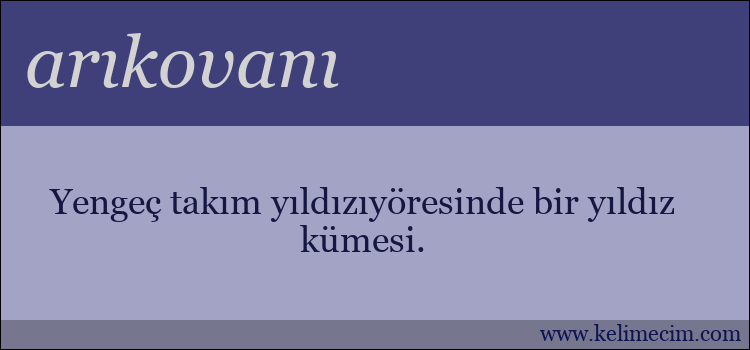 arıkovanı

Yengeç takım yıldızıyöresinde bir yıldız kümesi.

www.kelimecim.com